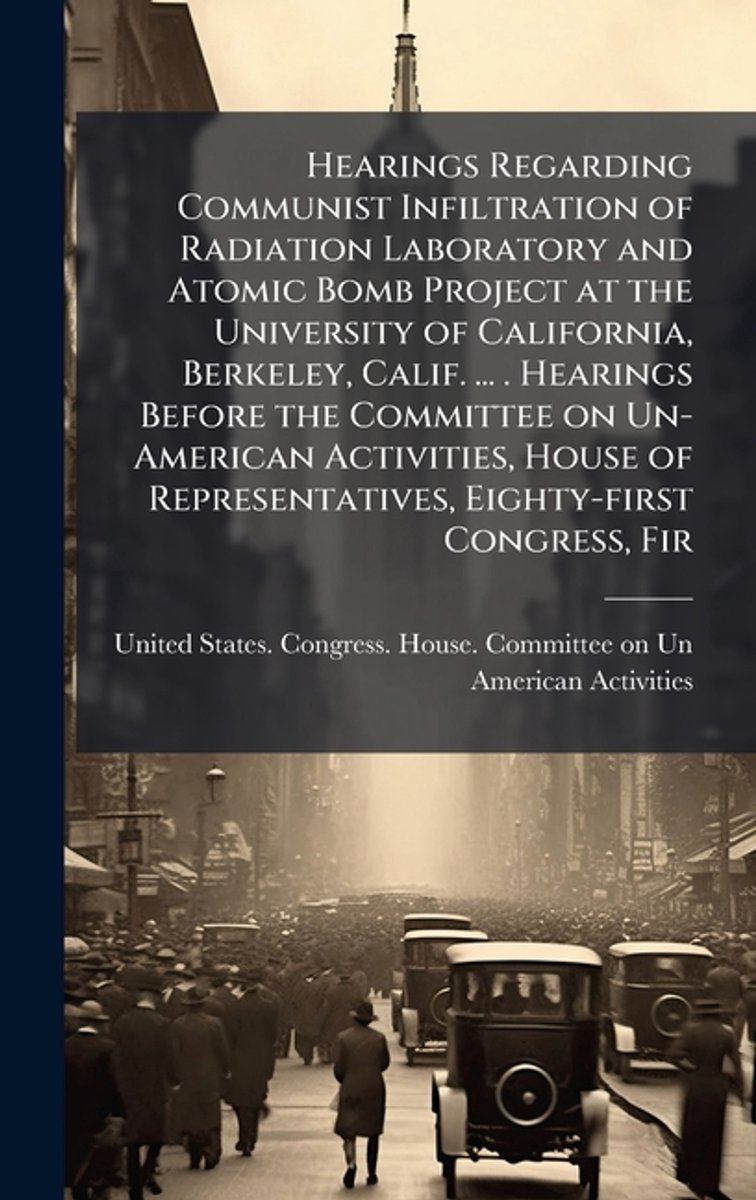 Hearings Regarding Communist Infiltration of Radiation Laboratory and Atomic Bomb Project at the University of California, Berkeley, Calif. ... . Hearings Before the Committee on Un-American Activities, House of Representatives, Eighty-first Congress, Fir

United States. Congress. House. Committee on Un American Activities